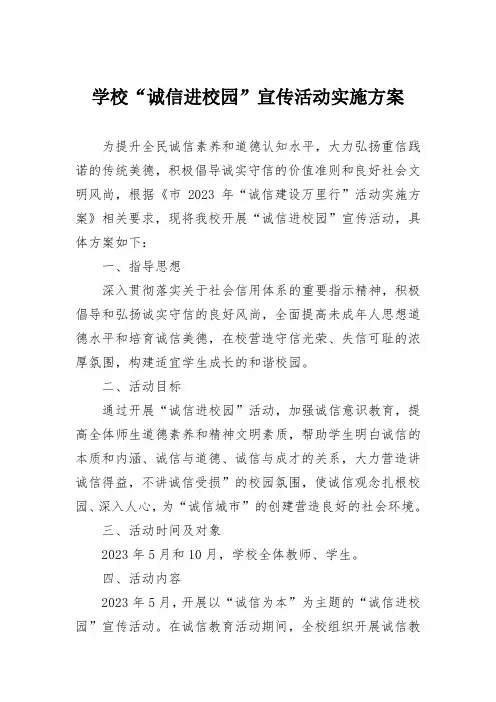 学校“诚信进校园”宣传活动实施方案

为提升全民诚信素养和道德认知水平，大力弘扬重信践诺的传统美德，积极倡导诚实守信的价值准则和良好社会文明风尚，根据《市 2023 年“诚信建设万里行”活动实施方案》相关要求，现将我校开展“诚信进校园”宣传活动，具体方案如下：

一、指导思想

深入贯彻落实关于社会信用体系的重要指示精神，积极倡导和弘扬诚实守信的良好风尚，全面提高未成年人思想道德水平和培育诚信美德，在校营造守信光荣、失信可耻的浓厚氛围，构建适宜学生成长的和谐校园。

二、活动目标

通过开展“诚信进校园”活动，加强诚信意识教育，提高全体师生道德素养和精神文明素质，帮助学生明白诚信的本质和内涵、诚信与道德、诚信与成才的关系，大力营造讲诚信得益，不讲诚信受损”的校园氛围，使诚信观念扎根校园、深入人心，为“诚信城市”的创建营造良好的社会环境。

三、活动时间及对象

2023 年 5 月和 10 月，学校全体教师、学生。

四、活动内容

2023 年 5 月，开展以“诚信为本”为主题的“诚信进校园”宣传活动。在诚信教育活动期间，全校组织开展诚信教